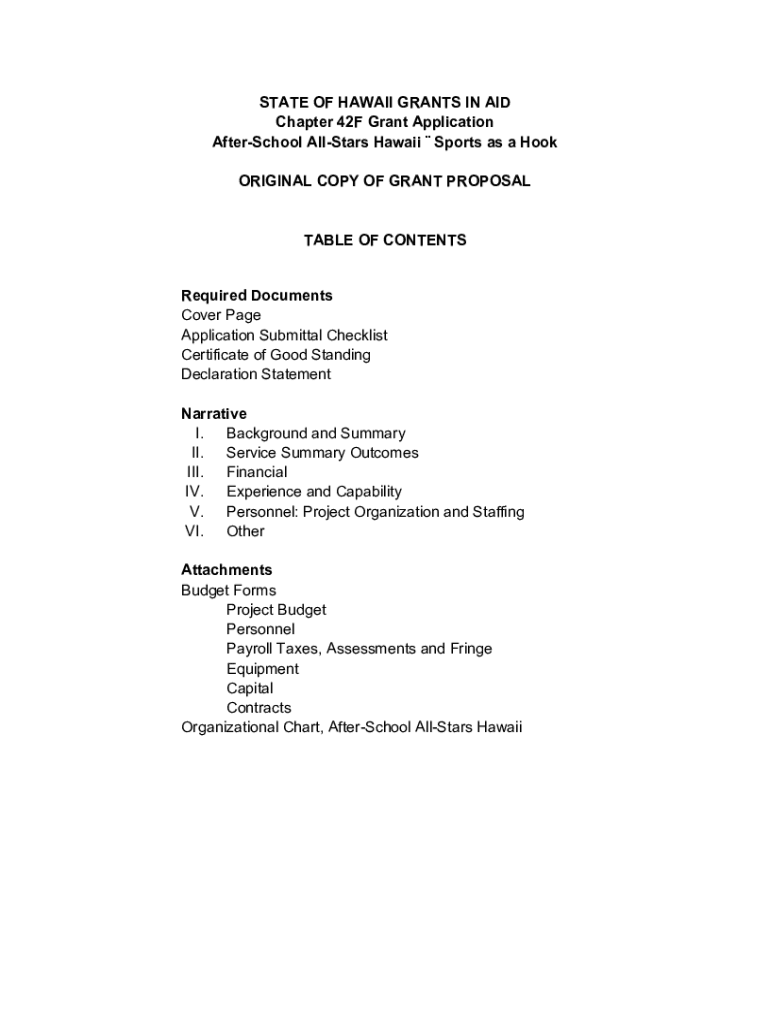 STATE OF HAWAII GRANTS IN AID
Chapter 42F Grant Application
After-School All-Stars Hawaii ¨ Sports as a Hook

ORIGINAL COPY OF GRANT PROPOSAL

TABLE OF CONTENTS

Required Documents
Cover Page
Application Submittal Checklist
Certificate of Good Standing
Declaration Statement

Narrative
I. Background and Summary
II. Service Summary Outcomes
III. Financial
IV. Experience and Capability
V. Personnel: Project Organization and Staffing
VI. Other

Attachments
Budget Forms
Project Budget
Personnel
Payroll Taxes, Assessments and Fringe
Equipment
Capital
Contracts
Organizational Chart, After-School All-Stars Hawaii